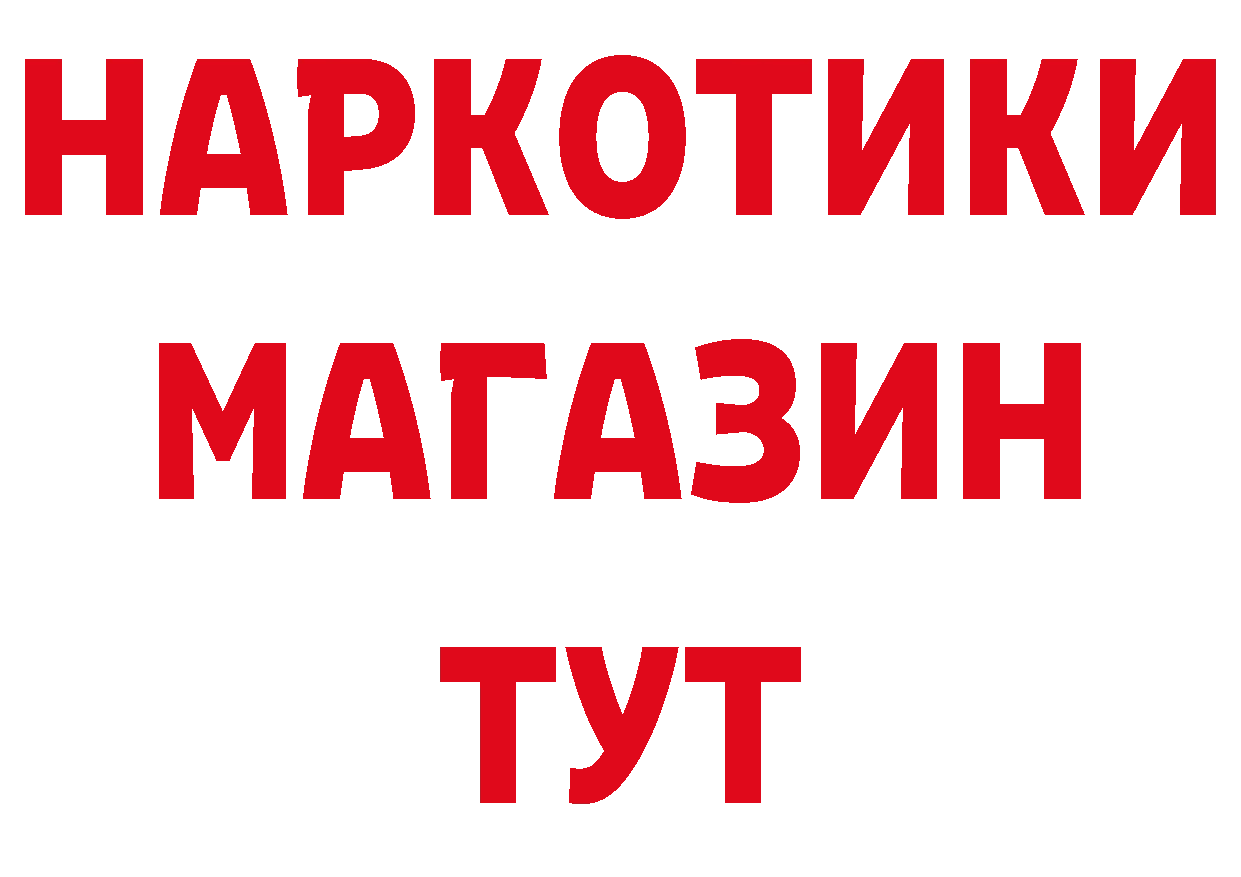 НАРКОТИКИ МАГАЗИН ТУТ